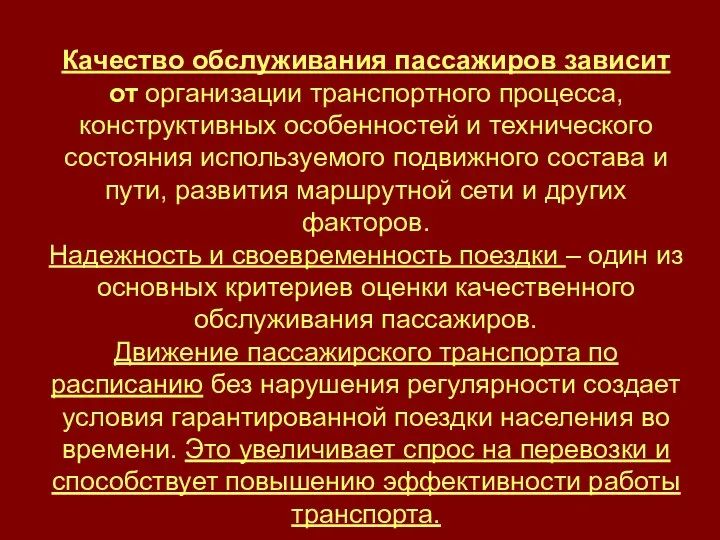 Качество обслуживания пассажиров зависит от организации транспортного процесса, конструктивных особенностей и технического состояния используемого подвижного состава и пути, развития маршрутной сети и других факторов.

Надежность и своевременность поездки – один из основных критериев оценки качественного обслуживания пассажиров.

Движение пассажирского транспорта по расписанию без нарушения регулярности создает условия гарантированной поездки населения во времени. Это увеличивает спрос на перевозки и способствует повышению эффективности работы транспорта.